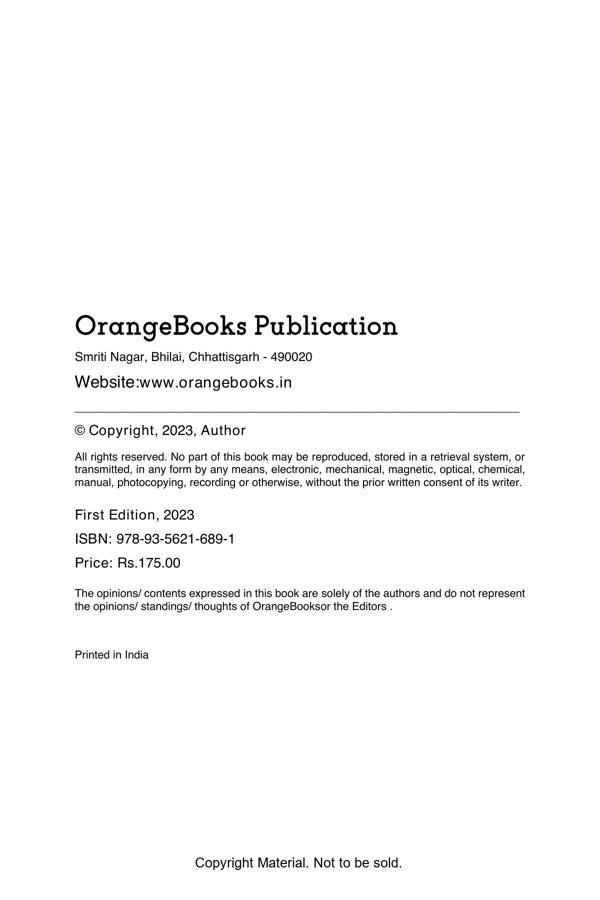 OrangeBooks Publication

Smriti Nagar, Bhilai, Chhattisgarh - 490020

Website:www.orangebooks.in

© Copyright, 2023, Author

All rights reserved. No part of this book may be reproduced, stored in a retrieval system, or transmitted, in any form by any means, electronic, mechanical, magnetic, optical, chemical, manual, photocopying, recording or otherwise, without the prior written consent of its writer.

First Edition, 2023

ISBN: 978-93-5621-689-1

Price: Rs.175.00

The opinions/ contents expressed in this book are solely of the authors and do not represent the opinions/ standings/ thoughts of OrangeBooksor the Editors .

Printed in India

Copyright Material. Not to be sold.